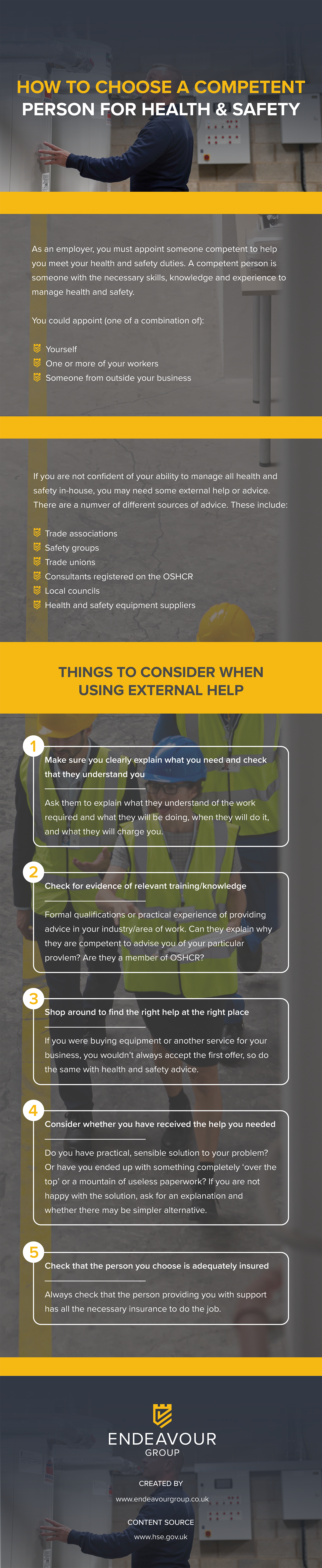 HOW TO CHOOSE A COMPETENT PERSON FOR HEALTH & SAFETY

As an employer, you must appoint someone competent to help you meet your health and safety duties. A competent person is someone with the necessary skills, knowledge and experience to manage health and safety.

You could appoint (one of a combination of):

Yourself
One or more of your workers
Someone from outside your business

If you are not confident of your ability to manage all health and safety in-house, you may need some external help or advice. There are a numver of different sources of advice. These include:

Trade associations
Safety groups
Trade unions
Consultants registered on the OSHCR
Local councils
Health and safety equipment suppliers

THINGS TO CONSIDER WHEN USING EXTERNAL HELP

1
Make sure you clearly explain what you need and check that they understand you

Ask them to explain what they understand of the work required and what they will be doing, when they will do it, and what they will charge you.

2
Check for evidence of relevant training/knowledge

Formal qualifications or practical experience of providing advice in your industry/area of work. Can they explain why they are competent to advise you of your particular provlem? Are they a member of OSHCR?

3
Shop around to find the right help at the right place

If you were buying equipment or another service for your business, you wouldn't always accept the first offer, so do the same with health and safety advice.

4
Consider whether you have received the help you needed

Do you have practical, sensible solution to your problem? Or have you ended up with something completely 'over the top' or a mountain of useless paperwork? If you are not happy with the solution, ask for an explanation and whether there may be simpler alternative.

5
Check that the person you choose is adequately insured

Always check that the person providing you with support has all the necessary insurance to do the job.

ENDEAVOUR
GROUP

CREATED BY
www.endeavourgroup.co.uk

CONTENT SOURCE
www.hse.gov.uk